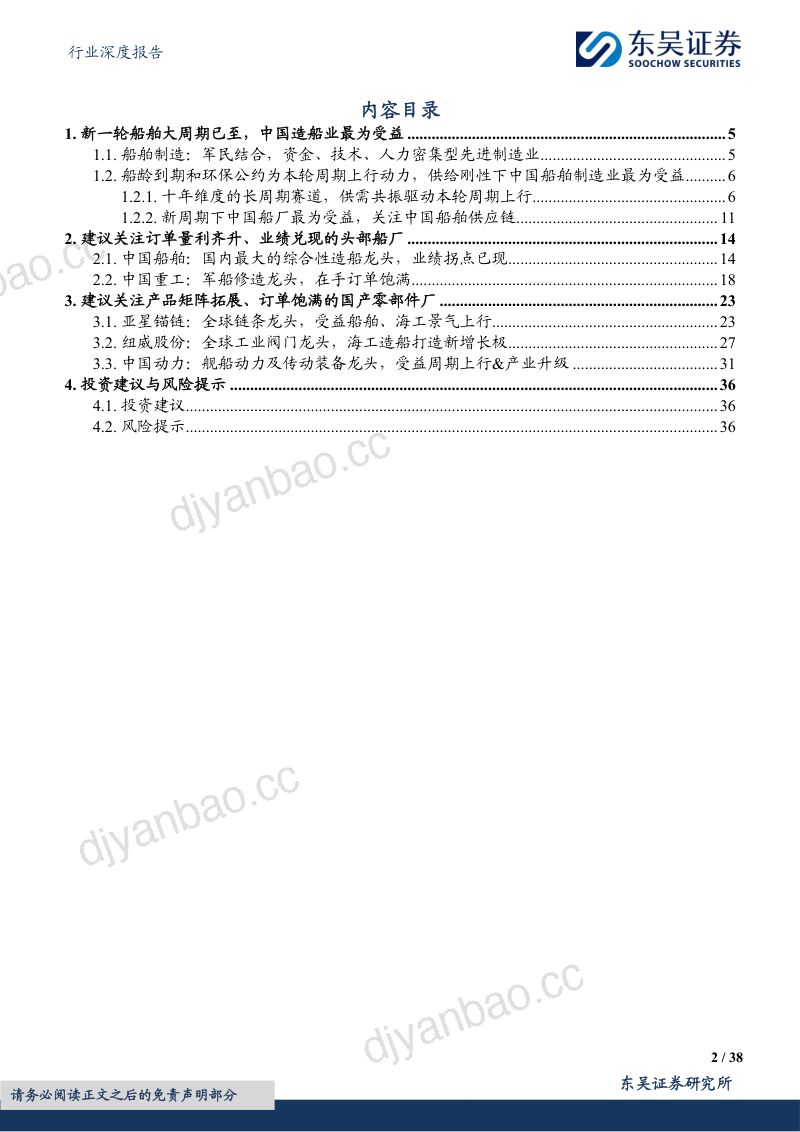 行业深度报告

东吴证券
SOOCHOW SECURITIES

内容目录

1. 新一轮船舶大周期已至，中国造船业最为受益 ........ 5
1.1. 船舶制造：军民结合，资金、技术、人力密集型先进制造业 ........ 5
1.2. 船龄到期和环保公约为本轮周期上行动力，供给刚性下中国船舶制造业最为受益 ........ 6
1.2.1. 十年维度的长周期赛道，供需共振驱动本轮周期上行 ........ 6
1.2.2. 新周期下中国船厂最为受益，关注中国船舶供应链 ........ 11
2. 建议关注订单量利齐升、业绩兑现的头部船厂 ........ 14
2.1. 中国船舶：国内最大的综合性造船龙头，业绩拐点已现 ........ 14
2.2. 中国重工：军船修造龙头，在手订单饱满 ........ 18
3. 建议关注产品矩阵拓展、订单饱满的国产零部件厂 ........ 23
3.1. 亚星锚链：全球链条龙头，受益船舶、海工景气上行 ........ 23
3.2. 纽威股份：全球工业阀门龙头，海工造船打造新增长极 ........ 27
3.3. 中国动力：舰船动力及传动装备龙头，受益周期上行&产业升级 ........ 31
4. 投资建议与风险提示 ........ 36
4.1. 投资建议 ........ 36
4.2. 风险提示 ........ 36

djyanbao.cc

djyanbao.cc

djyanbao.cc

djyanbao.cc

2 / 38

请务必阅读正文之后的免责声明部分

东吴证券研究所